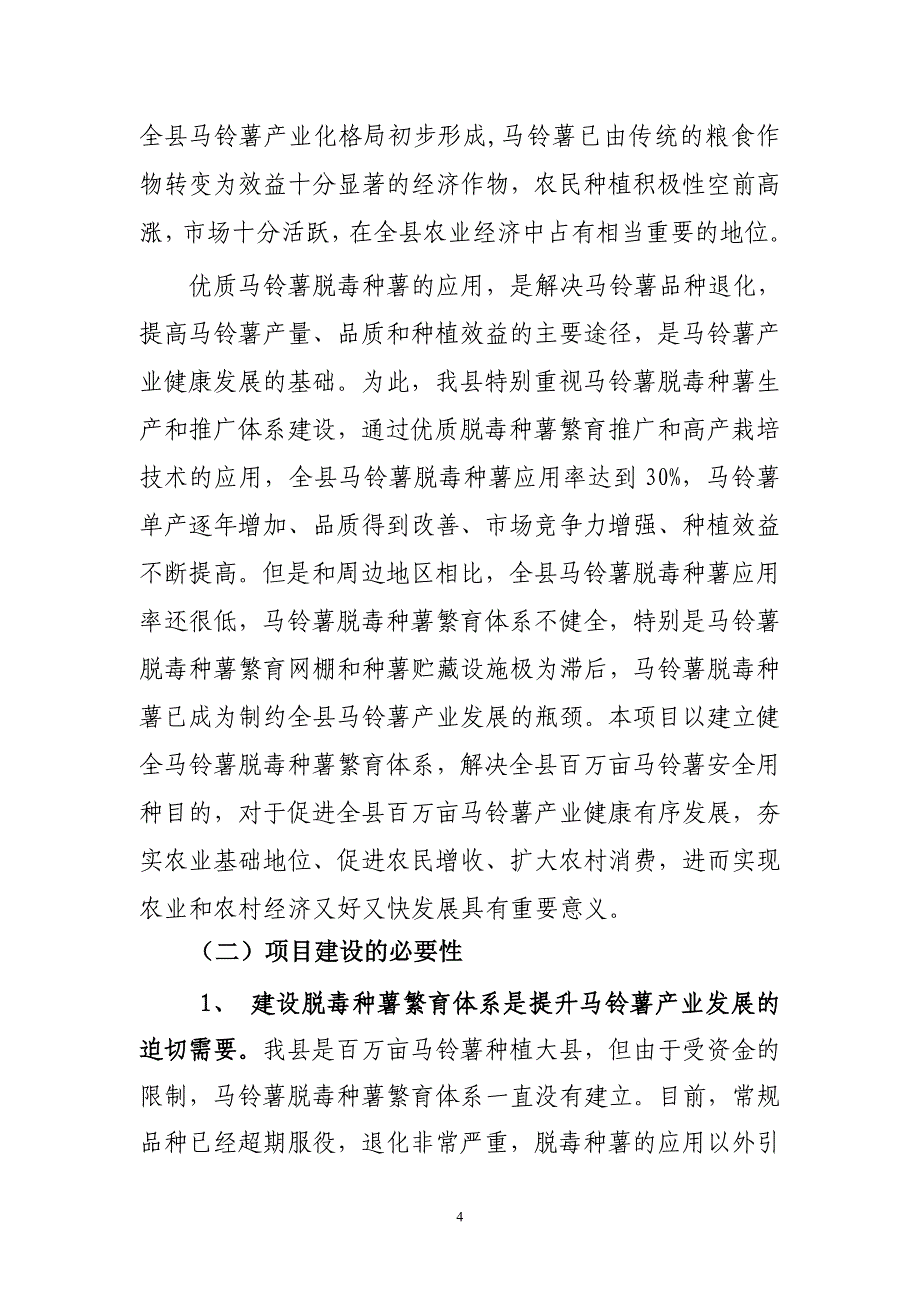 全县马铃薯产业化格局初步形成,马铃薯已由传统的粮食作物转变为效益十分显著的经济作物，农民种植积极性空前高涨，市场十分活跃，在全县农业经济中占有相当重要的地位。

优质马铃薯脱毒种薯的应用，是解决马铃薯品种退化，提高马铃薯产量、品质和种植效益的主要途径，是马铃薯产业健康发展的基础。为此，我县特别重视马铃薯脱毒种薯生产和推广体系建设，通过优质脱毒种薯繁育推广和高产栽培技术的应用，全县马铃薯脱毒种薯应用率达到 30%，马铃薯单产逐年增加、品质得到改善、市场竞争力增强、种植效益不断提高。但是和周边地区相比，全县马铃薯脱毒种薯应用率还很低，马铃薯脱毒种薯繁育体系不健全，特别是马铃薯脱毒种薯繁育网棚和种薯贮藏设施极为滞后，马铃薯脱毒种薯已成为制约全县马铃薯产业发展的瓶颈。本项目以建立健全马铃薯脱毒种薯繁育体系，解决全县百万亩马铃薯安全用种目的，对于促进全县百万亩马铃薯产业健康有序发展，夯实农业基础地位、促进农民增收、扩大农村消费，进而实现农业和农村经济又好又快发展具有重要意义。

（二）项目建设的必要性

1、 建设脱毒种薯繁育体系是提升马铃薯产业发展的迫切需要。我县是百万亩马铃薯种植大县，但由于受资金的限制，马铃薯脱毒种薯繁育体系一直没有建立。目前，常规品种已经超期服役，退化非常严重，脱毒种薯的应用以外引

4